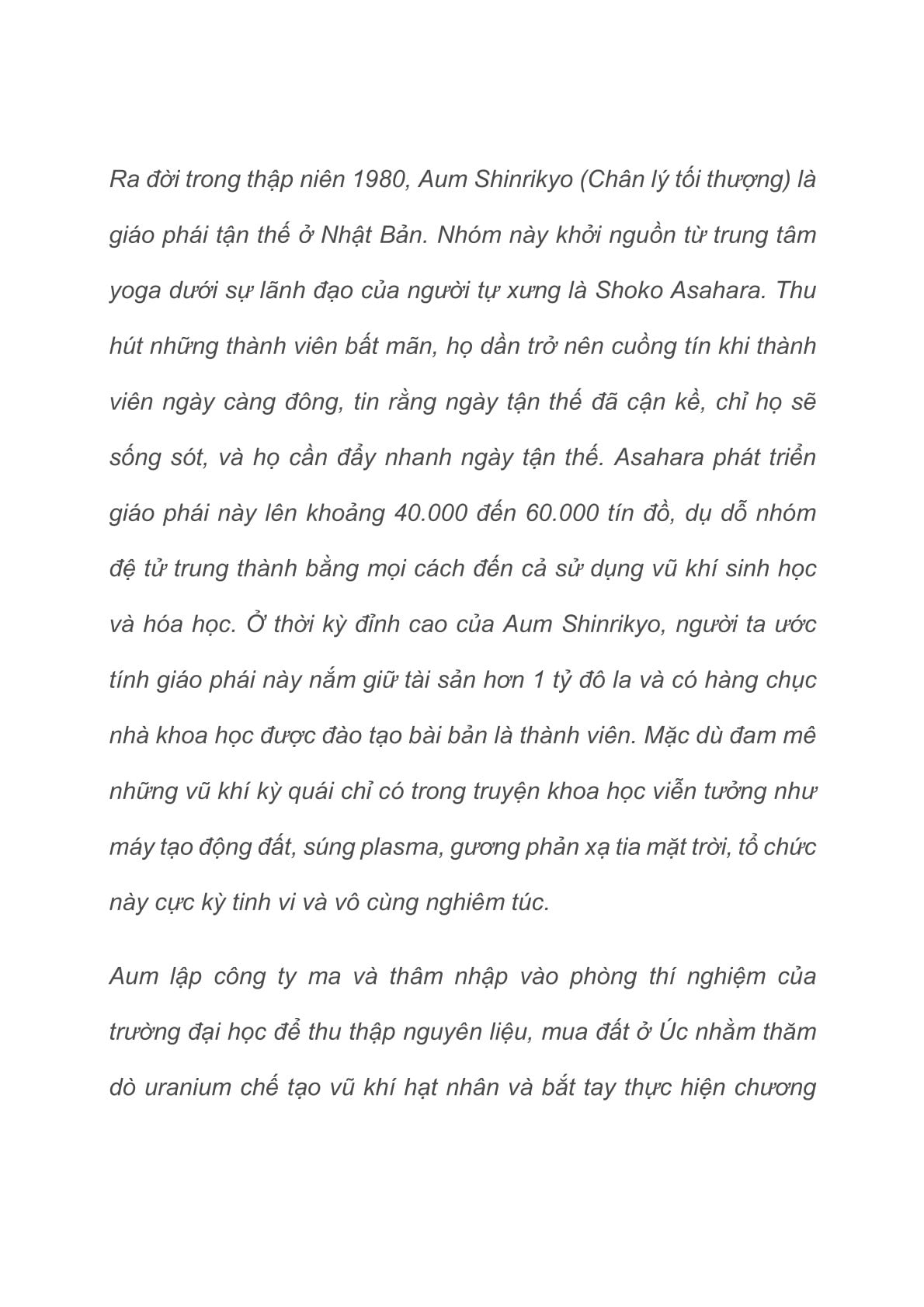 Ra đời trong thập niên 1980, Aum Shinrikyo (Chân lý tối thượng) là giáo phái tận thế ở Nhật Bản. Nhóm này khởi nguồn từ trung tâm yoga dưới sự lãnh đạo của người tự xưng là Shoko Asahara. Thu hút những thành viên bất mãn, họ dần trở nên cuồng tín khi thành viên ngày càng đông, tin rằng ngày tận thế đã cận kề, chỉ họ sẽ sống sót, và họ cần đẩy nhanh ngày tận thế. Asahara phát triển giáo phái này lên khoảng 40.000 đến 60.000 tín đồ, dụ dỗ nhóm đệ tử trung thành bằng mọi cách đến cả sử dụng vũ khí sinh học và hóa học. Ở thời kỳ đỉnh cao của Aum Shinrikyo, người ta ước tính giáo phái này nắm giữ tài sản hơn 1 tỷ đô la và có hàng chục nhà khoa học được đào tạo bài bản là thành viên. Mặc dù đam mê những vũ khí kỳ quái chỉ có trong truyện khoa học viễn tưởng như máy tạo động đất, súng plasma, gương phản xạ tia mặt trời, tổ chức này cực kỳ tinh vi và vô cùng nghiêm túc.

Aum lập công ty ma và thâm nhập vào phòng thí nghiệm của trường đại học để thu thập nguyên liệu, mua đất ở Úc nhằm thăm dò uranium chế tạo vũ khí hạt nhân và bắt tay thực hiện chương